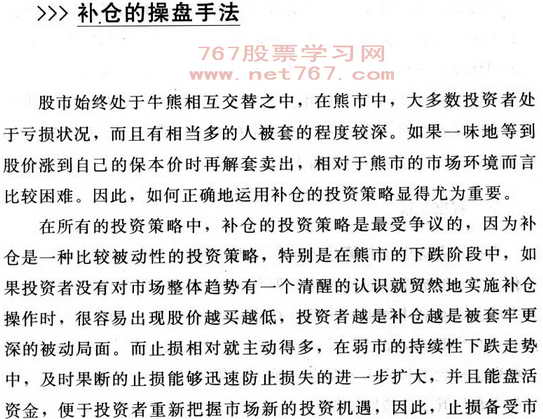 >>> 补仓的操盘手法

767股票学习网
www.net767.com

股市始终处于牛熊相互交替之中，在熊市中，大多数投资者处于亏损状况，而且有相当多的人被套的程度较深。如果一味地等到股价涨到自己的保本价时再解套卖出，相对于熊市的市场环境而言比较困难。因此，如何正确地运用补仓的投资策略显得尤为重要。

在所有的投资策略中，补仓的投资策略是最受争议的，因为补仓是一种比较被动性的投资策略，特别是在熊市的下跌阶段中，如果投资者没有对市场整体趋势有一个清醒的认识就贸然地实施补仓操作时，很容易出现股价越买越低，投资者越是补仓越是被套牢更深的被动局面。而止损相对就主动得多，在弱市的持续性下跌走势中，及时果断的止损能够迅速防止损失的进一步扩大，并且能盘活资金，便于投资者重新把握市场新的投资机遇，因此，止损备受市